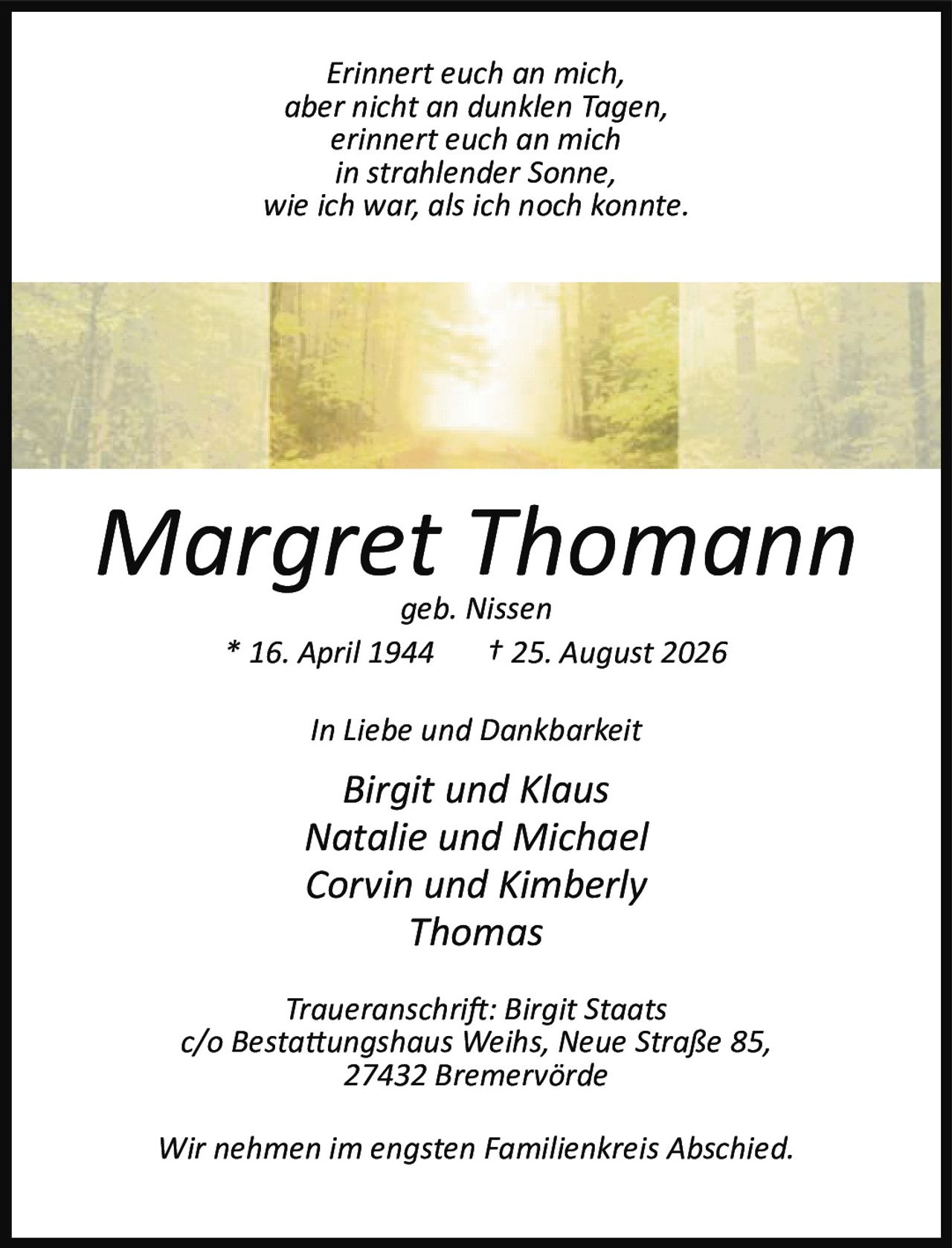 Erinnert euch an mich,
aber nicht an dunklen Tagen,
erinnert euch an mich
in strahlender Sonne,
wie ich war, als ich noch konnte.

Margret Thomann
geb. Nissen
* 16. April 1944 † 25. August 2026

In Liebe und Dankbarkeit

Birgit und Klaus
Natalie und Michael
Corvin und Kimberly
Thomas

Traueranschrift: Birgit Staats
c/o Bestattungshaus Weihs, Neue Straße 85,
27432 Bremervörde

Wir nehmen im engsten Familienkreis Abschied.